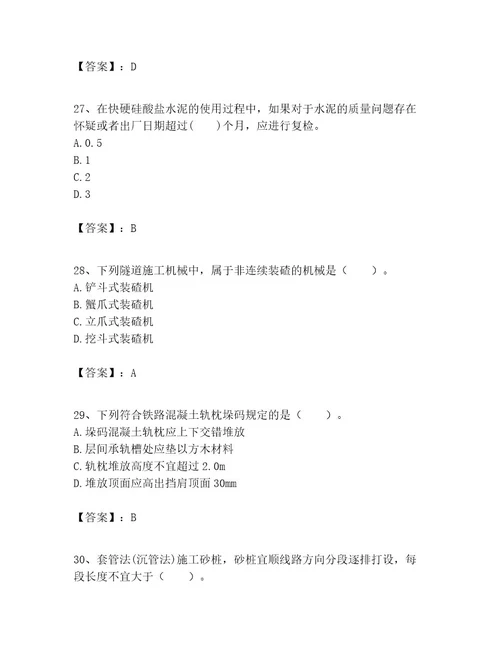 【答案】：D

27、在快硬硅酸盐水泥的使用过程中，如果对于水泥的质量问题存在怀疑或者出厂日期超过（　　）个月，应进行复检。
A. 0.5
B. 1
C. 2
D. 3

【答案】：B

28、下列隧道施工机械中，属于非连续装碴的机械是（　　）。
A. 铲斗式装碴机
B. 蟹爪式装碴机
C. 立爪式装碴机
D. 挖斗式装碴机

【答案】：A

29、下列符合铁路混凝土轨枕垛码规定的是（　　）。
A. 垛码混凝土轨枕应上下交错堆放
B. 层间承轨槽处应垫以方木材料
C. 轨枕堆放高度不宜超过 2.0m
D. 堆放顶面应高出挡肩顶面 30mm

【答案】：B

30、套管法(沉管法)施工砂桩，砂桩宜顺线路方向分段逐排打设，每段长度不宜大于（　　）。